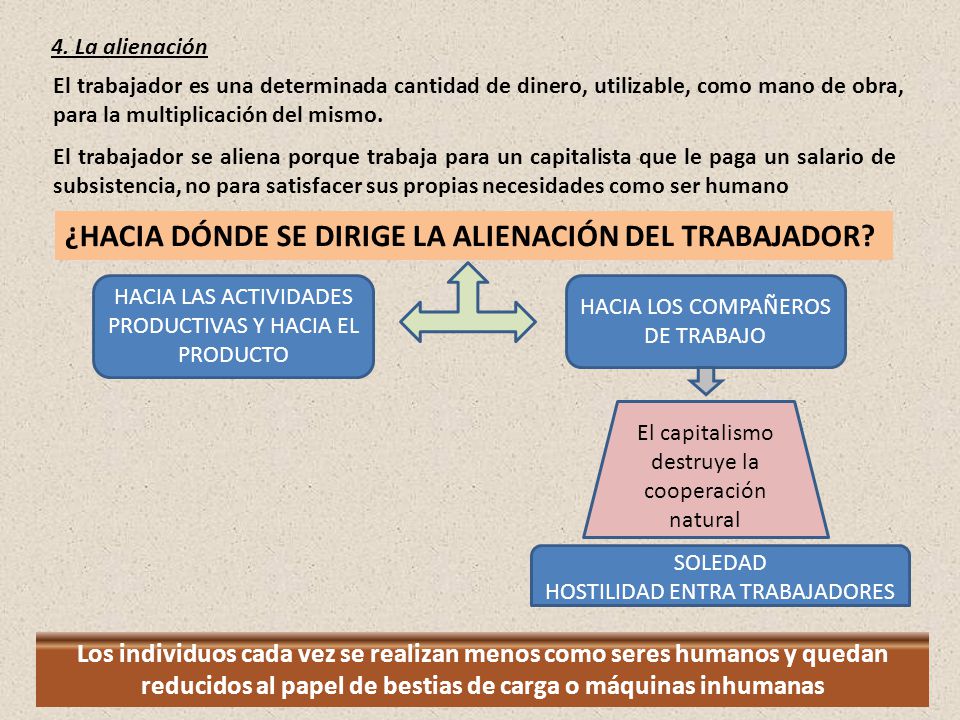 4. La alienación

El trabajador es una determinada cantidad de dinero, utilizable, como mano de obra, para la multiplicación del mismo.

El trabajador se aliena porque trabaja para un capitalista que le paga un salario de subsistencia, no para satisfacer sus propias necesidades como ser humano

¿HACIA DÓNDE SE DIRIGE LA ALIENACIÓN DEL TRABAJADOR?

HACIA LAS ACTIVIDADES PRODUCTIVAS Y HACIA EL PRODUCTO

HACIA LOS COMPAÑEROS DE TRABAJO

El capitalismo destruye la cooperación natural

SOLEDAD
HOSTILIDAD ENTRA TRABAJADORES

Los individuos cada vez se realizan menos como seres humanos y quedan reducidos al papel de bestias de carga o máquinas inhumanas